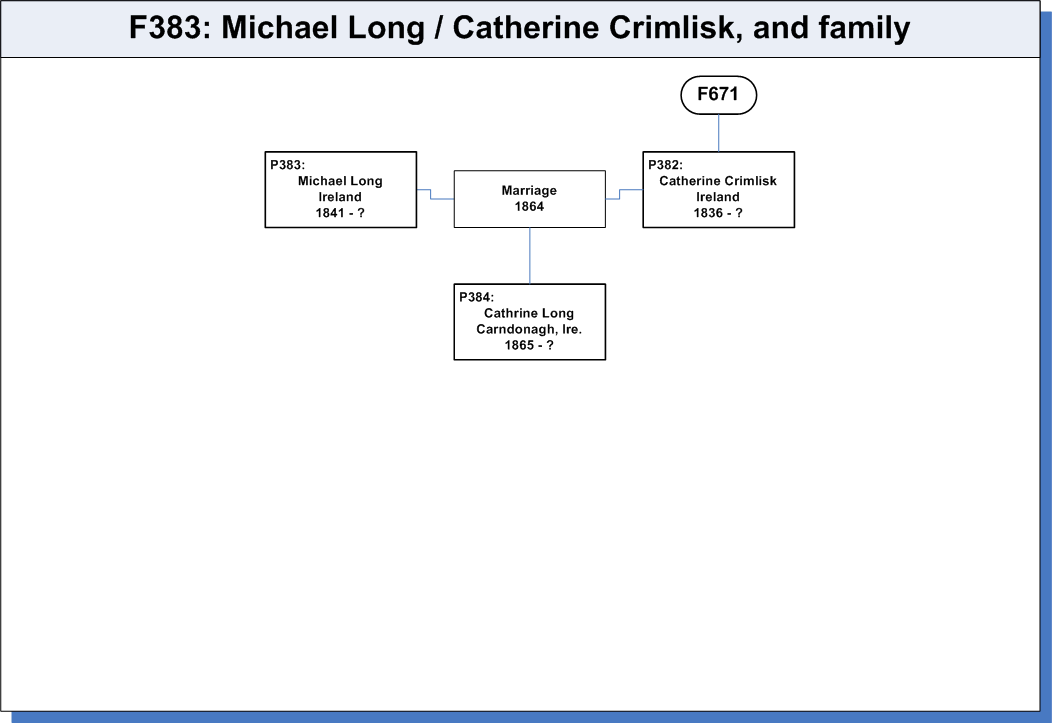 F383: Michael Long / Catherine Crimlisk, and family

F671

P383:
Michael Long
Ireland
1841 - ?

Marriage
1864

P382:
Catherine Crimlisk
Ireland
1836 - ?

P384:
Cathrine Long
Carndonagh, Ire.
1865 - ?